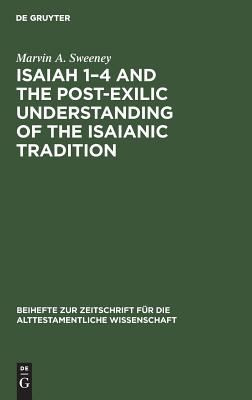 DE GRUYTER

Marvin A. Sweeney

ISAIAH 1–4 AND THE POST-EXILIC UNDERSTANDING OF THE ISAIANIC TRADITION

BEIHEFTE ZUR ZEITSCHRIFT FÜR DIE ALTTESTAMENTLICHE WISSENSCHAFT

DE
G